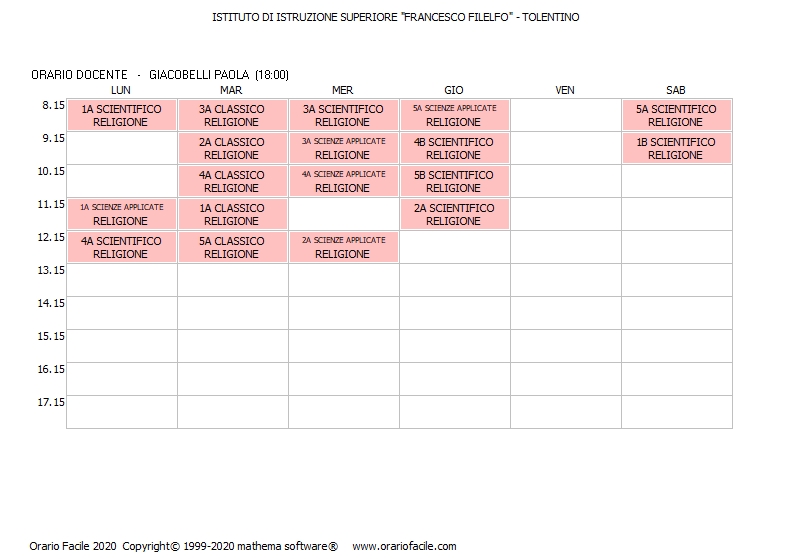 ISTITUTO DI ISTRUZIONE SUPERIORE "FRANCESCO FILELFO" - TOLENTINO

ORARIO DOCENTE - GIACOBELLI PAOLA (18:00)

| | LUN | MAR | MER | GIO | VEN | SAB |
|---|---|---|---|---|---|---|
| 8.15 | 1A SCIENTIFICO RELIGIONE | 3A CLASSICO RELIGIONE | 3A SCIENTIFICO RELIGIONE | 5A SCIENZE APPLICATE RELIGIONE | | 5A SCIENTIFICO RELIGIONE |
| 9.15 | | 2A CLASSICO RELIGIONE | 3A SCIENZE APPLICATE RELIGIONE | 4B SCIENTIFICO RELIGIONE | | 1B SCIENTIFICO RELIGIONE |
| 10.15 | | 4A CLASSICO RELIGIONE | 4A SCIENZE APPLICATE RELIGIONE | 5B SCIENTIFICO RELIGIONE | | |
| 11.15 | 1A SCIENZE APPLICATE RELIGIONE | 1A CLASSICO RELIGIONE | | 2A SCIENTIFICO RELIGIONE | | |
| 12.15 | 4A SCIENTIFICO RELIGIONE | 5A CLASSICO RELIGIONE | 2A SCIENZE APPLICATE RELIGIONE | | | |
| 13.15 | | | | | | |
| 14.15 | | | | | | |
| 15.15 | | | | | | |
| 16.15 | | | | | | |
| 17.15 | | | | | | |

Orario Facile 2020 Copyright© 1999-2020 mathema software® www.orariofacile.com